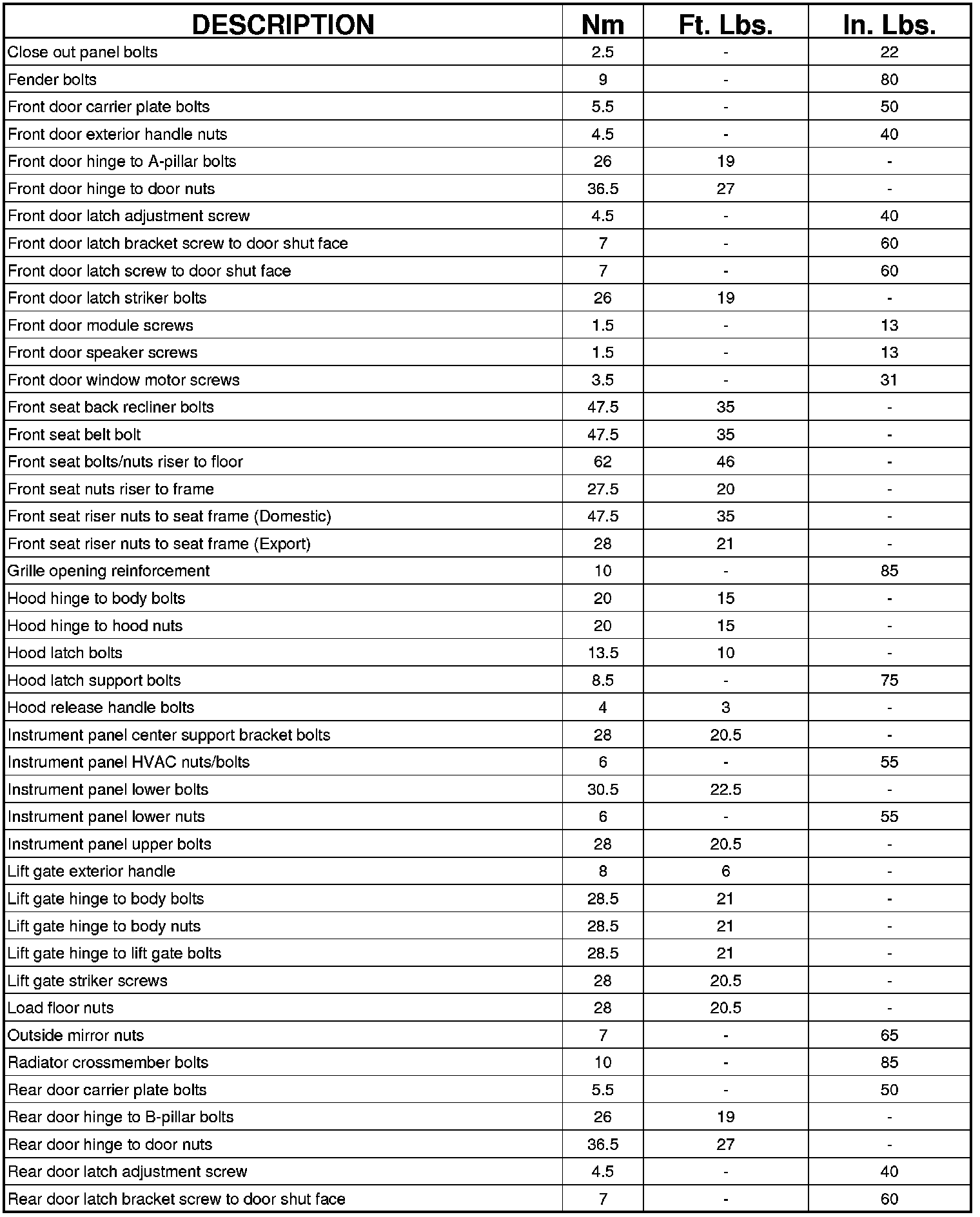 | DESCRIPTION | Nm | Ft. Lbs. | In. Lbs. |
|---|---|---|---|
| Close out panel bolts | 2.5 | - | 22 |
| Fender bolts | 9 | - | 80 |
| Front door carrier plate bolts | 5.5 | - | 50 |
| Front door exterior handle nuts | 4.5 | - | 40 |
| Front door hinge to A-pillar bolts | 26 | 19 | - |
| Front door hinge to door nuts | 36.5 | 27 | - |
| Front door latch adjustment screw | 4.5 | - | 40 |
| Front door latch bracket screw to door shut face | 7 | - | 60 |
| Front door latch screw to door shut face | 7 | - | 60 |
| Front door latch striker bolts | 26 | 19 | - |
| Front door module screws | 1.5 | - | 13 |
| Front door speaker screws | 1.5 | - | 13 |
| Front door window motor screws | 3.5 | - | 31 |
| Front seat back recliner bolts | 47.5 | 35 | - |
| Front seat belt bolt | 47.5 | 35 | - |
| Front seat bolts/nuts riser to floor | 62 | 46 | - |
| Front seat nuts riser to frame | 27.5 | 20 | - |
| Front seat riser nuts to seat frame (Domestic) | 47.5 | 35 | - |
| Front seat riser nuts to seat frame (Export) | 28 | 21 | - |
| Grille opening reinforcement | 10 | - | 85 |
| Hood hinge to body bolts | 20 | 15 | - |
| Hood hinge to hood nuts | 20 | 15 | - |
| Hood latch bolts | 13.5 | 10 | - |
| Hood latch support bolts | 8.5 | - | 75 |
| Hood release handle bolts | 4 | 3 | - |
| Instrument panel center support bracket bolts | 28 | 20.5 | - |
| Instrument panel HVAC nuts/bolts | 6 | - | 55 |
| Instrument panel lower bolts | 30.5 | 22.5 | - |
| Instrument panel lower nuts | 6 | - | 55 |
| Instrument panel upper bolts | 28 | 20.5 | - |
| Lift gate exterior handle | 8 | 6 | - |
| Lift gate hinge to body bolts | 28.5 | 21 | - |
| Lift gate hinge to body nuts | 28.5 | 21 | - |
| Lift gate hinge to lift gate bolts | 28.5 | 21 | - |
| Lift gate striker screws | 28 | 20.5 | - |
| Load floor nuts | 28 | 20.5 | - |
| Outside mirror nuts | 7 | - | 65 |
| Radiator crossmember bolts | 10 | - | 85 |
| Rear door carrier plate bolts | 5.5 | - | 50 |
| Rear door hinge to B-pillar bolts | 26 | 19 | - |
| Rear door hinge to door nuts | 36.5 | 27 | - |
| Rear door latch adjustment screw | 4.5 | - | 40 |
| Rear door latch bracket screw to door shut face | 7 | - | 60 |